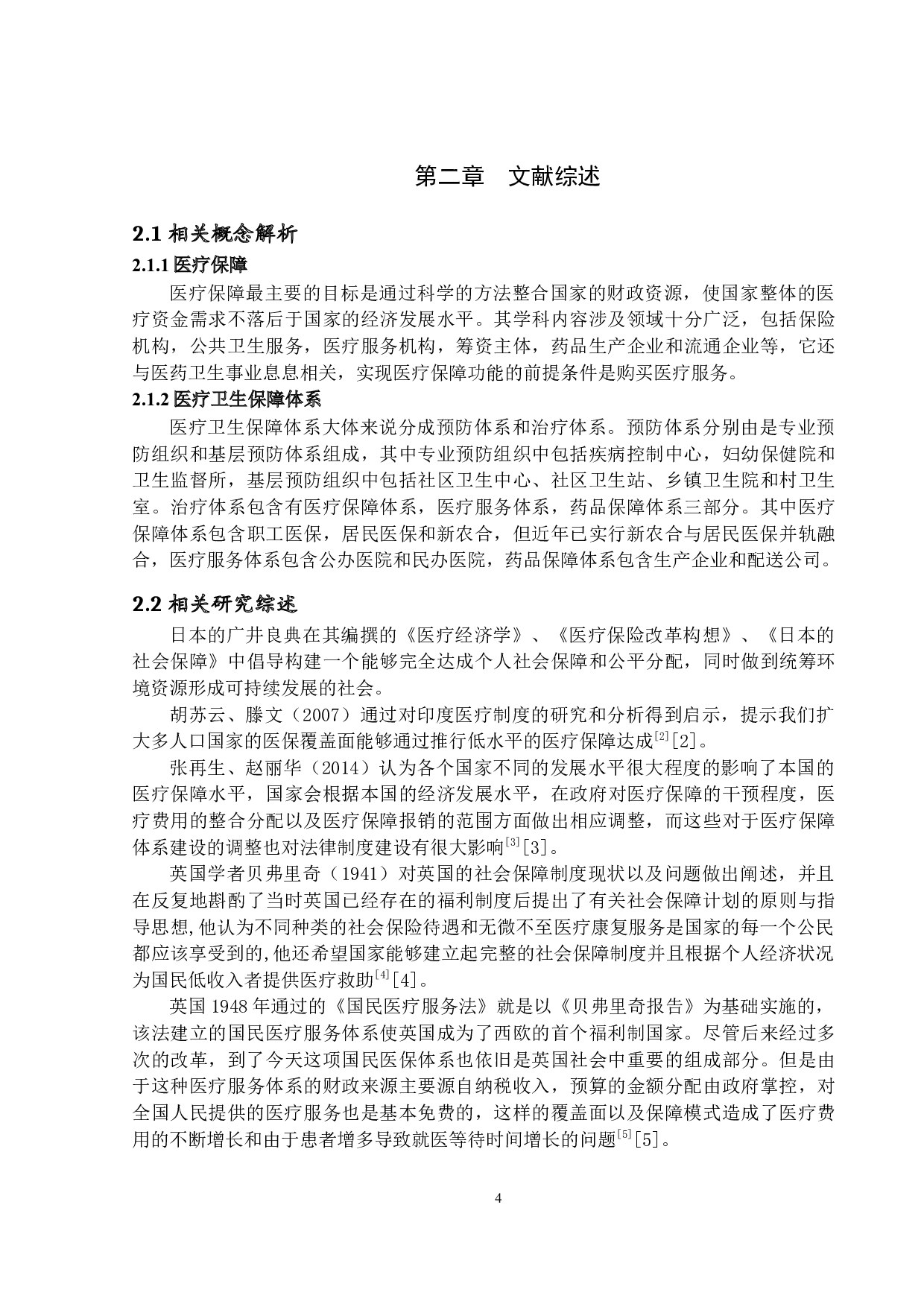 第二章　文献综述

2.1 相关概念解析

2.1.1 医疗保障

医疗保障最主要的目标是通过科学的方法整合国家的财政资源，使国家整体的医疗资金需求不落后于国家的经济发展水平。其学科内容涉及领域十分广泛，包括保险机构，公共卫生服务，医疗服务机构，筹资主体，药品生产企业和流通企业等，它还与医药卫生事业息息相关，实现医疗保障功能的前提条件是购买医疗服务。

2.1.2 医疗卫生保障体系

医疗卫生保障体系大体来说分成预防体系和治疗体系。预防体系分别由是专业预防组织和基层预防体系组成，其中专业预防组织中包括疾病控制中心，妇幼保健院和卫生监督所，基层预防组织中包括社区卫生中心、社区卫生站、乡镇卫生院和村卫生室。治疗体系包含有医疗保障体系，医疗服务体系，药品保障体系三部分。其中医疗保障体系包含职工医保，居民医保和新农合，但近年已实行新农合与居民医保并轨融合，医疗服务体系包含公办医院和民办医院，药品保障体系包含生产企业和配送公司。

2.2 相关研究综述

日本的广井良典在其编撰的《医疗经济学》、《医疗保险改革构想》、《日本的社会保障》中倡导构建一个能够完全达成个人社会保障和公平分配，同时做到统筹环境资源形成可持续发展的社会。

胡苏云、滕文（2007）通过对印度医疗制度的研究和分析得到启示，提示我们扩大多人口国家的医保覆盖面能够通过推行低水平的医疗保障达成$^{[2]}$[2]。

张再生、赵丽华（2014）认为各个国家不同的发展水平很大程度的影响了本国的医疗保障水平，国家会根据本国的经济发展水平，在政府对医疗保障的干预程度，医疗费用的整合分配以及医疗保障报销的范围方面做出相应调整，而这些对于医疗保障体系建设的调整也对法律制度建设有很大影响$^{[3]}$[3]。

英国学者贝弗里奇（1941）对英国的社会保障制度现状以及问题做出阐述，并且在反复地斟酌了当时英国已经存在的福利制度后提出了有关社会保障计划的原则与指导思想,他认为不同种类的社会保险待遇和无微不至医疗康复服务是国家的每一个公民都应该享受到的,他还希望国家能够建立起完整的社会保障制度并且根据个人经济状况为国民低收入者提供医疗救助$^{[4]}$[4]。

英国 1948 年通过的《国民医疗服务法》就是以《贝弗里奇报告》为基础实施的，该法建立的国民医疗服务体系使英国成为了西欧的首个福利制国家。尽管后来经过多次的改革，到了今天这项国民医保体系也依旧是英国社会中重要的组成部分。但是由于这种医疗服务体系的财政来源主要源自纳税收入，预算的金额分配由政府掌控，对全国人民提供的医疗服务也是基本免费的，这样的覆盖面以及保障模式造成了医疗费用的不断增长和由于患者增多导致就医等待时间增长的问题$^{[5]}$[5]。

4